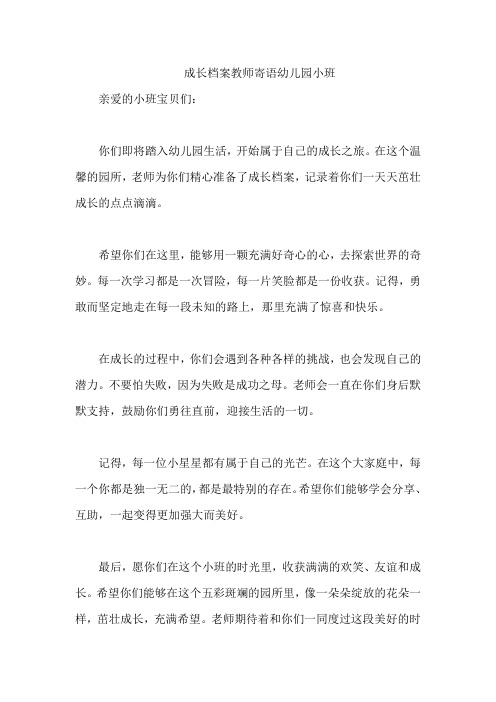 成长档案教师寄语幼儿园小班

亲爱的小班宝贝们：

你们即将踏入幼儿园生活，开始属于自己的成长之旅。在这个温馨的园所，老师为你们精心准备了成长档案，记录着你们一天天茁壮成长的点点滴滴。

希望你们在这里，能够用一颗充满好奇心的心，去探索世界的奇妙。每一次学习都是一次冒险，每一片笑脸都是一份收获。记得，勇敢而坚定地走在每一段未知的路上，那里充满了惊喜和快乐。

在成长的过程中，你们会遇到各种各样的挑战，也会发现自己的潜力。不要怕失败，因为失败是成功之母。老师会一直在你们身后默默支持，鼓励你们勇往直前，迎接生活的一切。

记得，每一位小星星都有属于自己的光芒。在这个大家庭中，每一个你都是独一无二的，都是最特别的存在。希望你们能够学会分享、互助，一起变得更加强大而美好。

最后，愿你们在这个小班的时光里，收获满满的欢笑、友谊和成长。希望你们能够在这个五彩斑斓的园所里，像一朵朵绽放的花朵一样，茁壮成长，充满希望。老师期待着和你们一同度过这段美好的时